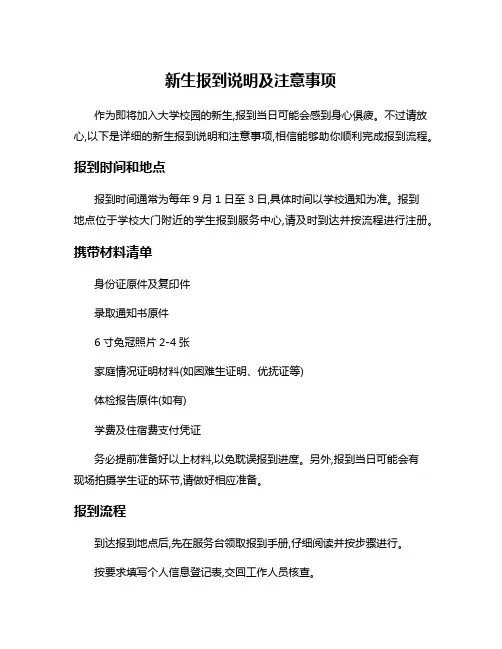 新生报到说明及注意事项

作为即将加入大学校园的新生,报到当日可能会感到身心俱疲。不过请放心,以下是详细的新生报到说明和注意事项,相信能够助你顺利完成报到流程。

报到时间和地点

报到时间通常为每年 9 月 1 日至 3 日,具体时间以学校通知为准。报到地点位于学校大门附近的学生报到服务中心,请及时到达并按流程进行注册。

携带材料清单

身份证原件及复印件

录取通知书原件

6 寸免冠照片 2-4 张

家庭情况证明材料(如困难生证明、优抚证等)

体检报告原件(如有)

学费及住宿费支付凭证

务必提前准备好以上材料,以免耽误报到进度。另外,报到当日可能会有现场拍摄学生证的环节,请做好相应准备。

报到流程

到达报到地点后,先在服务台领取报到手册,仔细阅读并按步骤进行。

按要求填写个人信息登记表,交回工作人员核查。